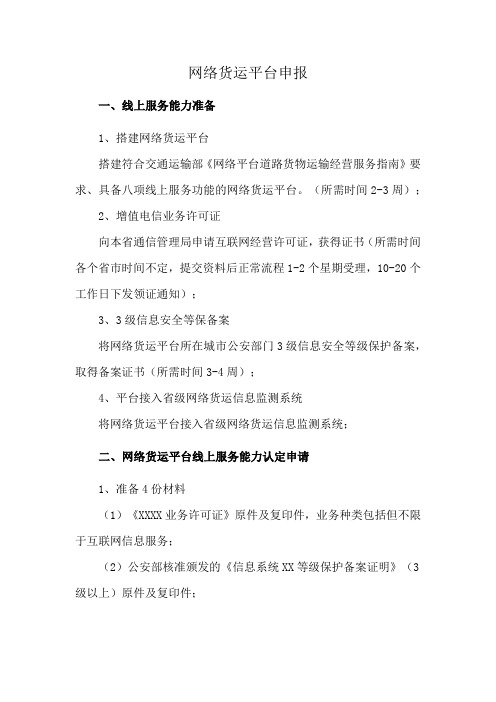 网络货运平台申报

一、线上服务能力准备

1、搭建网络货运平台

搭建符合交通运输部《网络平台道路货物运输经营服务指南》要求、具备八项线上服务功能的网络货运平台。（所需时间 2-3 周）；

2、增值电信业务许可证

向本省通信管理局申请互联网经营许可证，获得证书（所需时间各个省市时间不定，提交资料后正常流程 1-2 个星期受理，10-20 个工作日下发领证通知）；

3、3 级信息安全等保备案

将网络货运平台所在城市公安部门 3 级信息安全等级保护备案，取得备案证书（所需时间 3-4 周）；

4、平台接入省级网络货运信息监测系统

将网络货运平台接入省级网络货运信息监测系统；

二、网络货运平台线上服务能力认定申请

1、准备 4 份材料

（1）《XXXX 业务许可证》原件及复印件，业务种类包括但不限于互联网信息服务；

（2）公安部核准颁发的《信息系统 XX 等级保护备案证明》（3 级以上）原件及复印件；